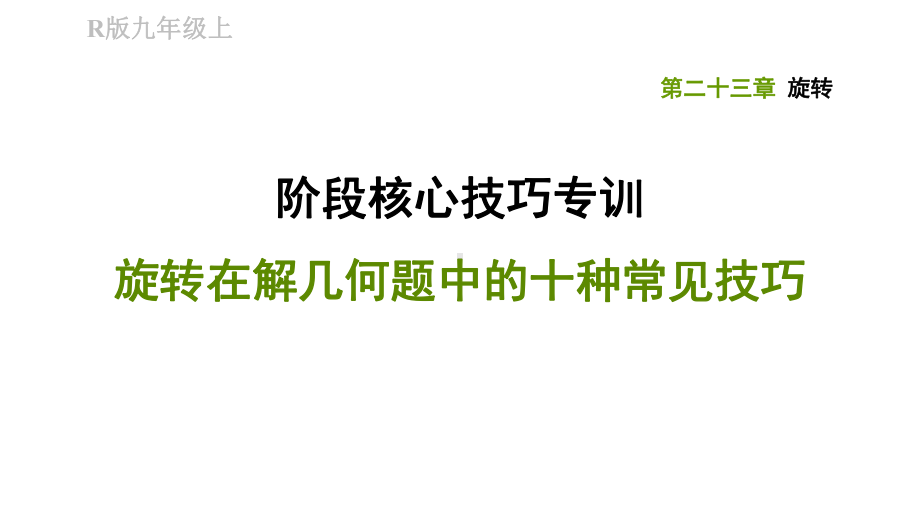 R版九年级上

第二十三章 旋转

阶段核心技巧专训

旋转在解几何题中的十种常见技巧